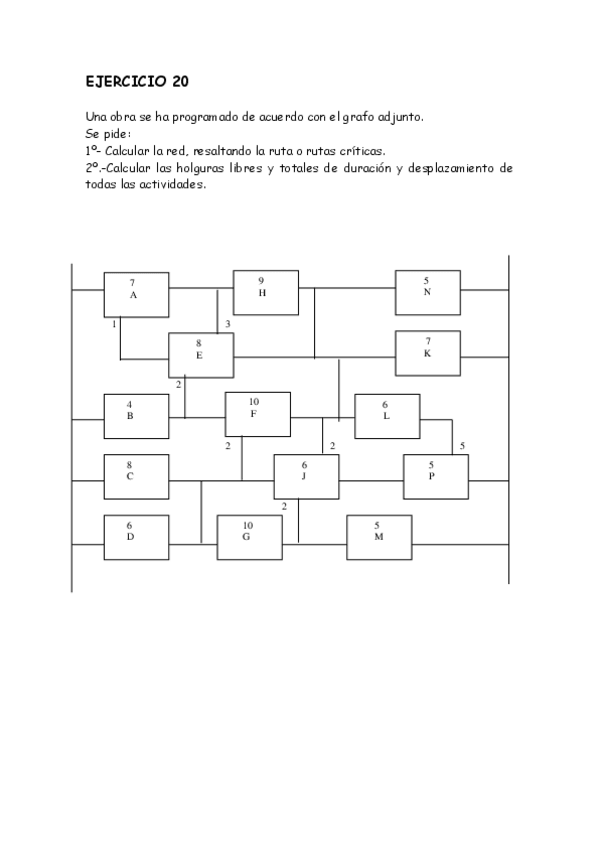 EJERCICIO 20

Una obra se ha programado de acuerdo con el grafo adjunto.
Se pide:
1º- Calcular la red, resaltando la ruta o rutas críticas.
2º.-Calcular las holguras libres y totales de duración y desplazamiento de todas las actividades.

7
A

9
H

5
N

1

3

8
E

7
K

2

4
B

10
F

6
L

2

2

5

8
C

6
J

5
P

2

6
D

10
G

5
M